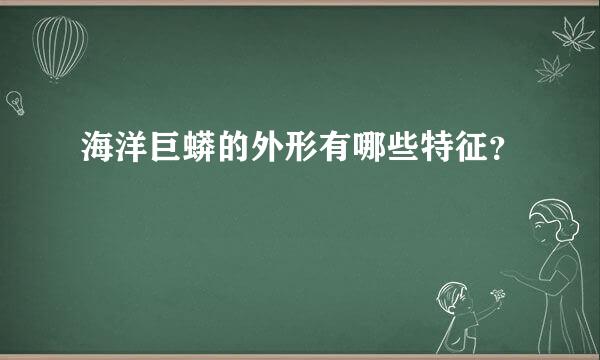 海洋巨蟒的外形有哪些特征？